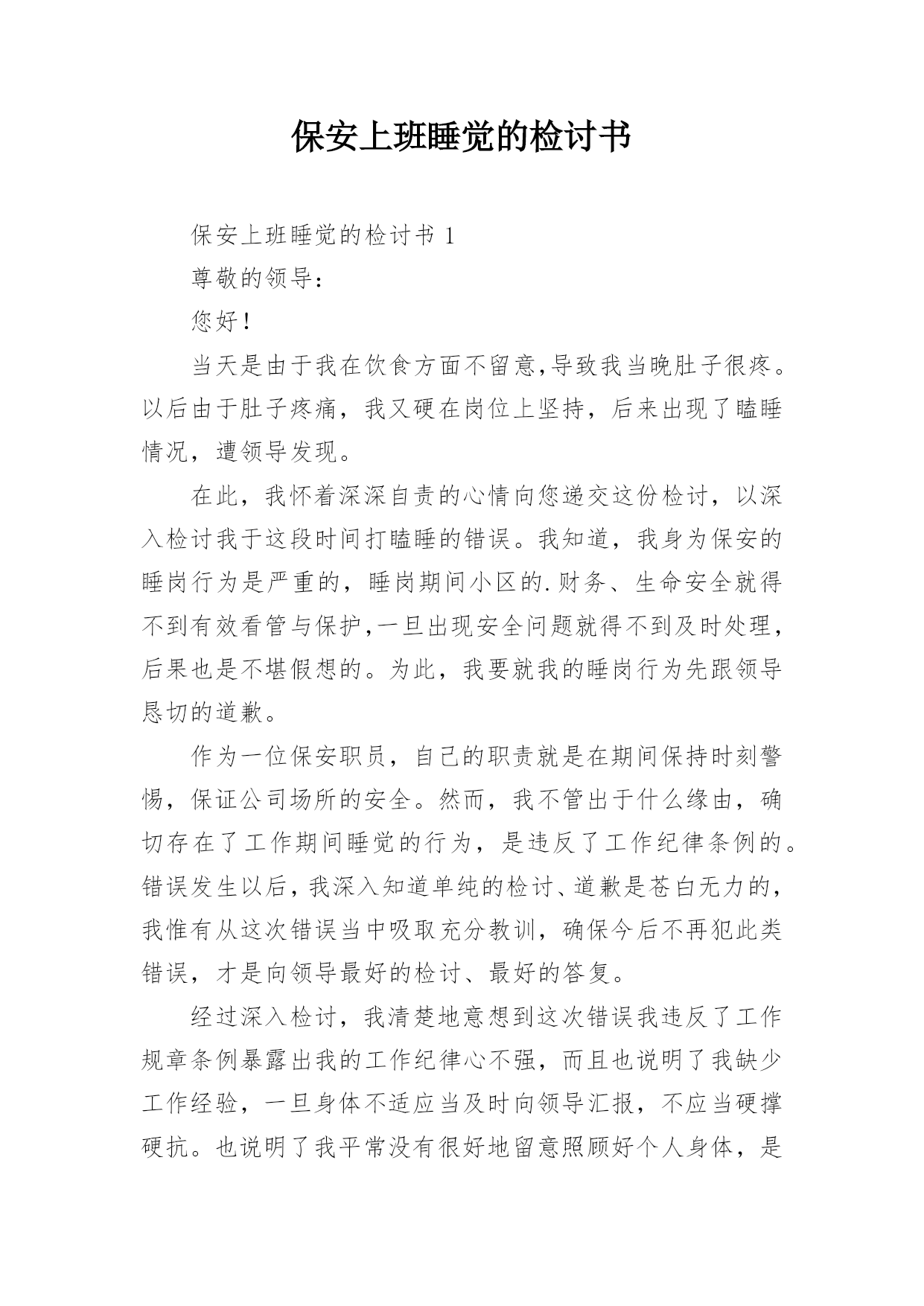 保安上班睡觉的检讨书

保安上班睡觉的检讨书 1

尊敬的领导：

您好！

当天是由于我在饮食方面不留意,导致我当晚肚子很疼。以后由于肚子疼痛，我又硬在岗位上坚持，后来出现了瞌睡情况，遭领导发现。

在此，我怀着深深自责的心情向您递交这份检讨，以深入检讨我于这段时间打瞌睡的错误。我知道，我身为保安的睡岗行为是严重的，睡岗期间小区的.财务、生命安全就得不到有效看管与保护,一旦出现安全问题就得不到及时处理，后果也是不堪假想的。为此，我要就我的睡岗行为先跟领导恳切的道歉。

作为一位保安职员，自己的职责就是在期间保持时刻警惕，保证公司场所的安全。然而，我不管出于什么缘由，确切存在了工作期间睡觉的行为，是违反了工作纪律条例的。错误发生以后，我深入知道单纯的检讨、道歉是苍白无力的，我惟有从这次错误当中吸取充分教训，确保今后不再犯此类错误，才是向领导最好的检讨、最好的答复。

经过深入检讨，我清楚地意想到这次错误我违反了工作规章条例暴露出我的工作纪律心不强，而且也说明了我缺少工作经验，一旦身体不适应当及时向领导汇报，不应当硬撑硬抗。也说明了我平常没有很好地留意照顾好个人身体，是